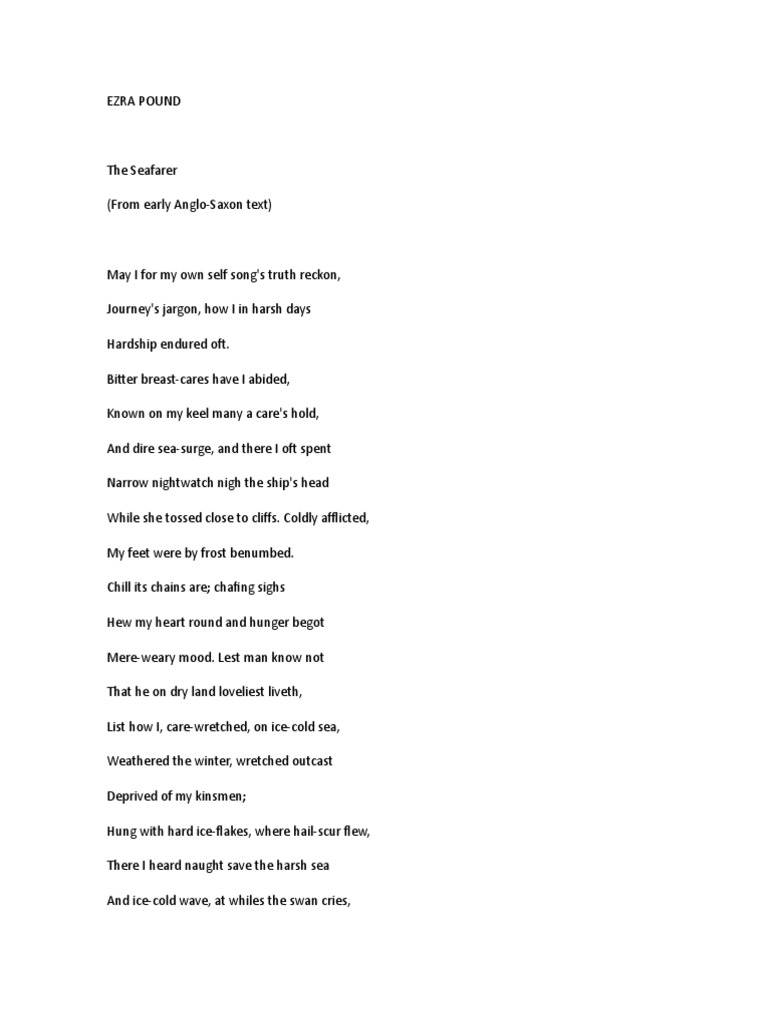 EZRA POUND

The Seafarer

(From early Anglo-Saxon text)

May I for my own self song's truth reckon,

Journey's jargon, how I in harsh days

Hardship endured oft.

Bitter breast-cares have I abided,

Known on my keel many a care's hold,

And dire sea-surge, and there I oft spent

Narrow nightwatch nigh the ship's head

While she tossed close to cliffs. Coldly afflicted,

My feet were by frost benumbed.

Chill its chains are; chafing sighs

Hew my heart round and hunger begot

Mere-weary mood. Lest man know not

That he on dry land loveliest liveth,

List how I, care-wretched, on ice-cold sea,

Weathered the winter, wretched outcast

Deprived of my kinsmen;

Hung with hard ice-flakes, where hail-scur flew,

There I heard naught save the harsh sea

And ice-cold wave, at whiles the swan cries,